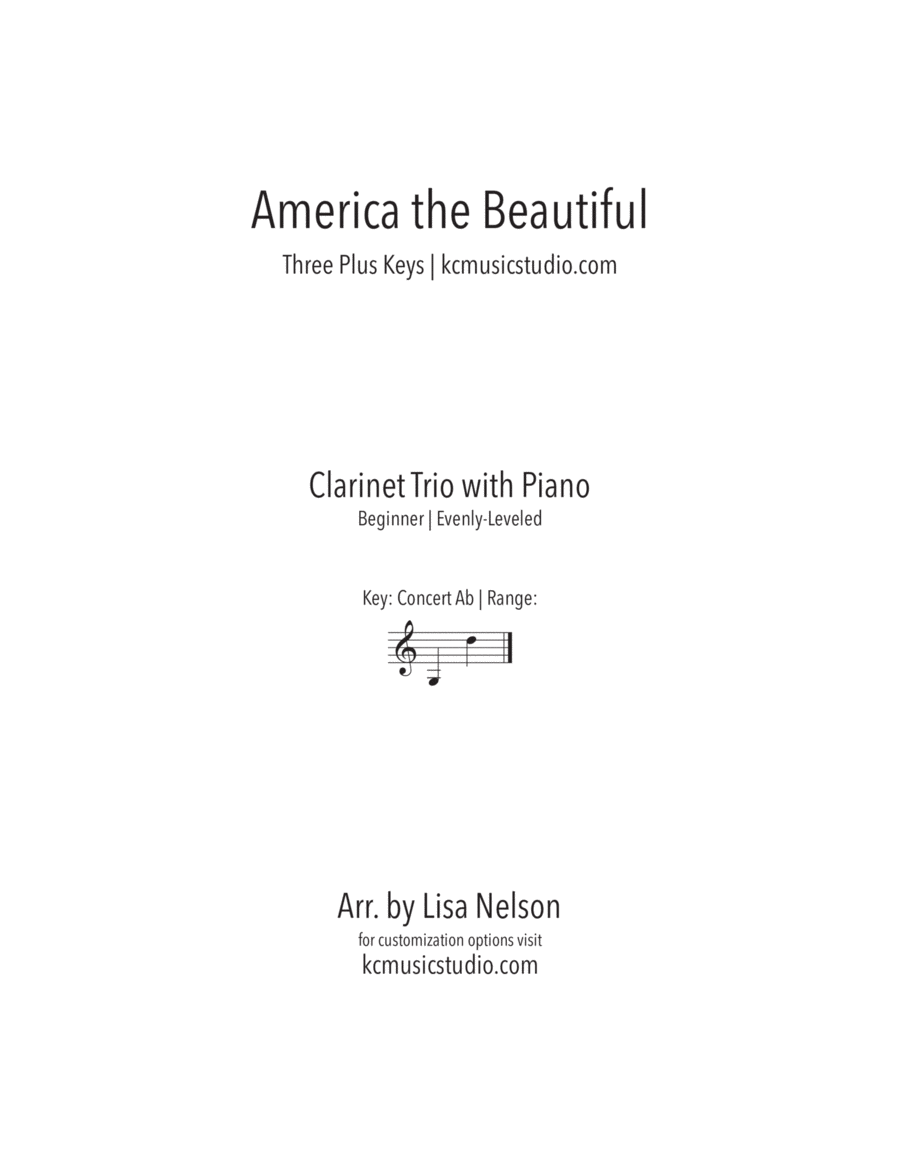 America the Beautiful

Three Plus Keys | kcmusicstudio.com

Clarinet Trio with Piano

Beginner | Evenly-Leveled

Key: Concert Ab | Range:

Arr. by Lisa Nelson

for customization options visit

kcmusicstudio.com